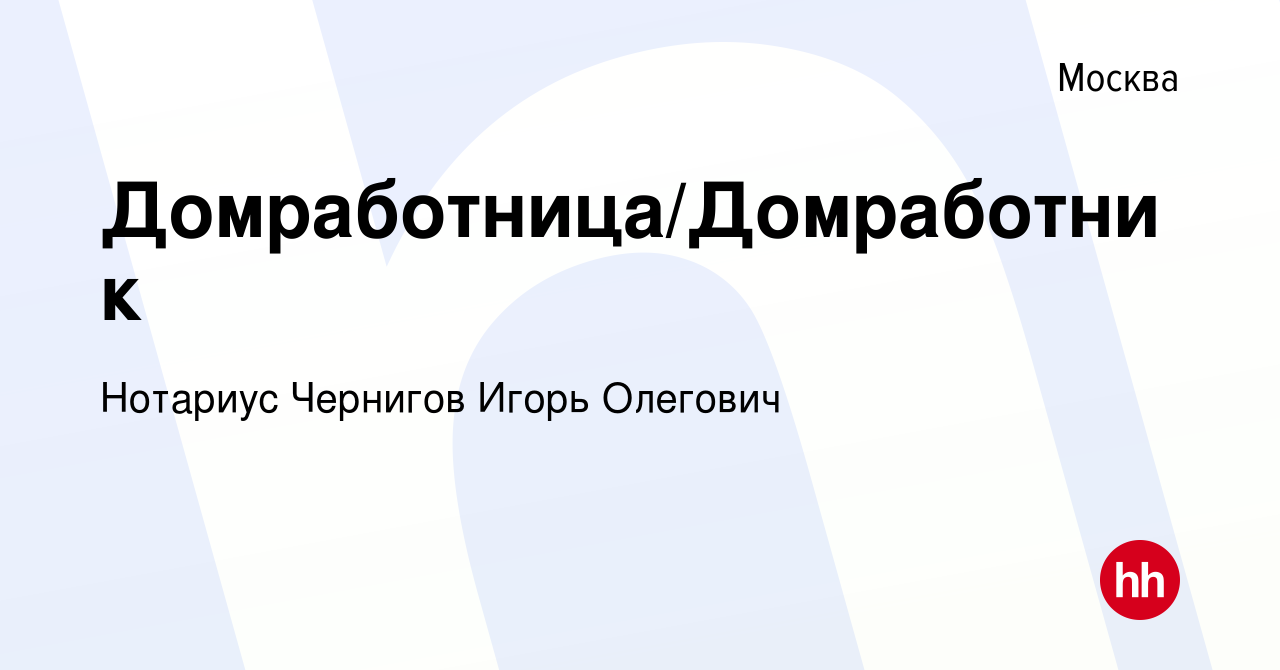 Москва

Домработница/Домработник

Нотариус Чернигов Игорь Олегович

hh